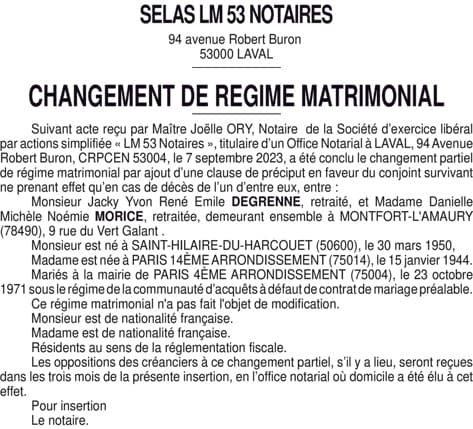 SELAS LM 53 NOTAIRES

94 avenue Robert Buron
53000 LAVAL

CHANGEMENT DE REGIME MATRIMONIAL

Suivant acte reçu par Maître Joëlle ORY, Notaire de la Société d'exercice libéral par actions simplifiée « LM 53 Notaires », titulaire d'un Office Notarial à LAVAL, 94 Avenue Robert Buron, CRPCEN 53004, le 7 septembre 2023, a été conclu le changement partiel de régime matrimonial par ajout d'une clause de préciput en faveur du conjoint survivant ne prenant effet qu'en cas de décès de l'un d'entre eux, entre :

Monsieur Jacky Yvon René Emile DEGRENNE, retraité, et Madame Danielle Michèle Noémie MORICE, retraitée, demeurant ensemble à MONTFORT-L'AMAURY (78490), 9 rue du Vert Galant .

Monsieur est né à SAINT-HILAIRE-DU-HARCOUET (50600), le 30 mars 1950,

Madame est née à PARIS 14ÈME ARRONDISSEMENT (75014), le 15 janvier 1944.

Mariés à la mairie de PARIS 4ÈME ARRONDISSEMENT (75004), le 23 octobre 1971 sous le régime de la communauté d'acquêts à défaut de contrat de mariage préalable.

Ce régime matrimonial n'a pas fait l'objet de modification.

Monsieur est de nationalité française.

Madame est de nationalité française.

Résidents au sens de la réglementation fiscale.

Les oppositions des créanciers à ce changement partiel, s'il y a lieu, seront reçues dans les trois mois de la présente insertion, en l'office notarial où domicile a été élu à cet effet.

Pour insertion
Le notaire.